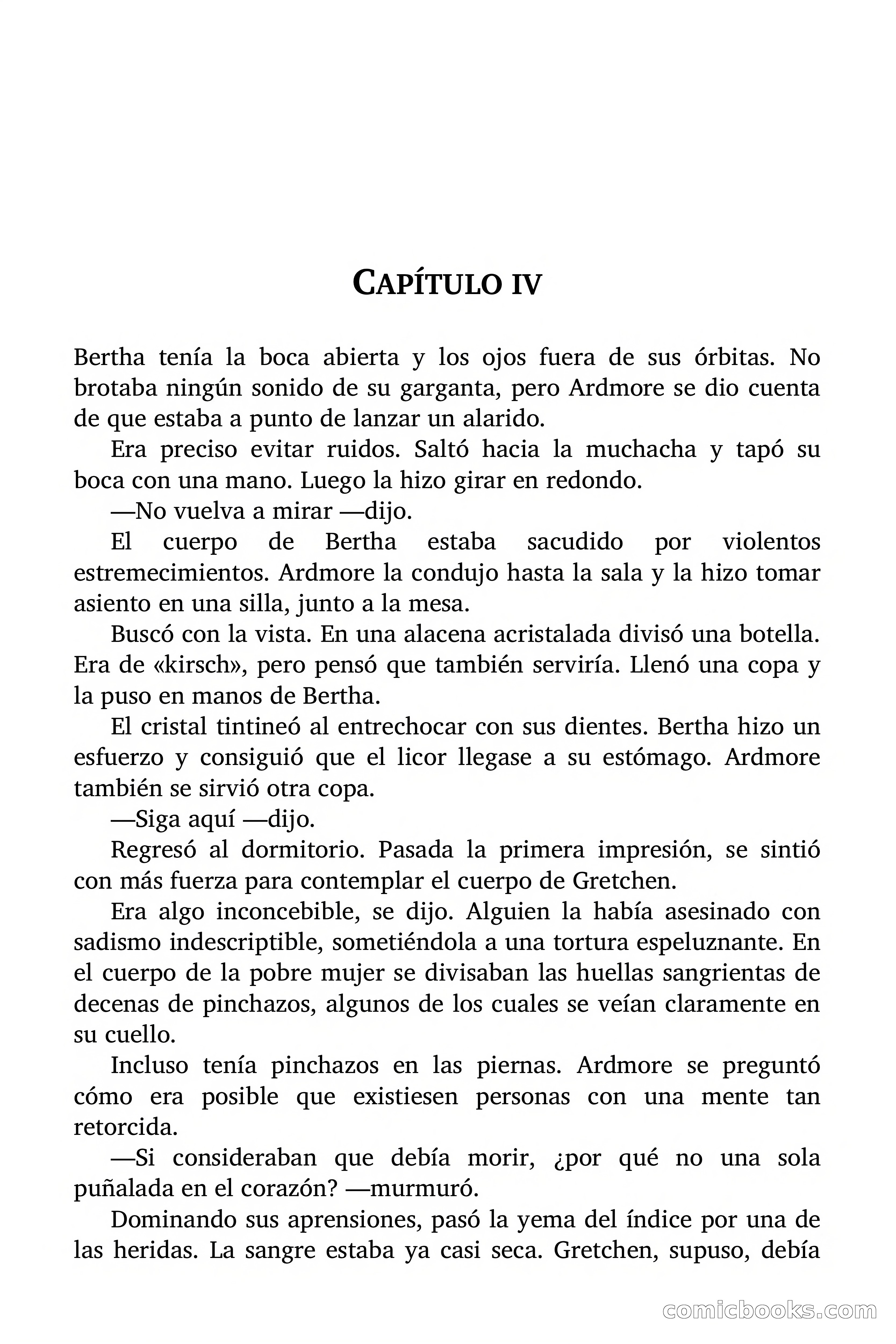 CAPÍTULO IV

Bertha tenía la boca abierta y los ojos fuera de sus órbitas. No brotaba ningún sonido de su garganta, pero Ardmore se dio cuenta de que estaba a punto de lanzar un alarido.

Era preciso evitar ruidos. Saltó hacia la muchacha y tapó su boca con una mano. Luego la hizo girar en redondo.

—No vuelva a mirar —dijo.

El cuerpo de Bertha estaba sacudido por violentos estremecimientos. Ardmore la condujo hasta la sala y la hizo tomar asiento en una silla, junto a la mesa.

Buscó con la vista. En una alacena acristalada divisó una botella. Era de «kirsch», pero pensó que también serviría. Llenó una copa y la puso en manos de Bertha.

El cristal tintineó al entrechocar con sus dientes. Bertha hizo un esfuerzo y consiguió que el licor llegase a su estómago. Ardmore también se sirvió otra copa.

—Siga aquí —dijo.

Regresó al dormitorio. Pasada la primera impresión, se sintió con más fuerza para contemplar el cuerpo de Gretchen.

Era algo inconcebible, se dijo. Alguien la había asesinado con sadismo indescriptible, sometiéndola a una tortura espeluznante. En el cuerpo de la pobre mujer se divisaban las huellas sangrientas de decenas de pinchazos, algunos de los cuales se veían claramente en su cuello.

Incluso tenía pinchazos en las piernas. Ardmore se preguntó cómo era posible que existiesen personas con una mente tan retorcida.

—Si consideraban que debía morir, ¿por qué no una sola puñalada en el corazón? —murmuró.

Dominando sus aprensiones, pasó la yema del índice por una de las heridas. La sangre estaba ya casi seca. Gretchen, supuso, debía

comicbooks.com